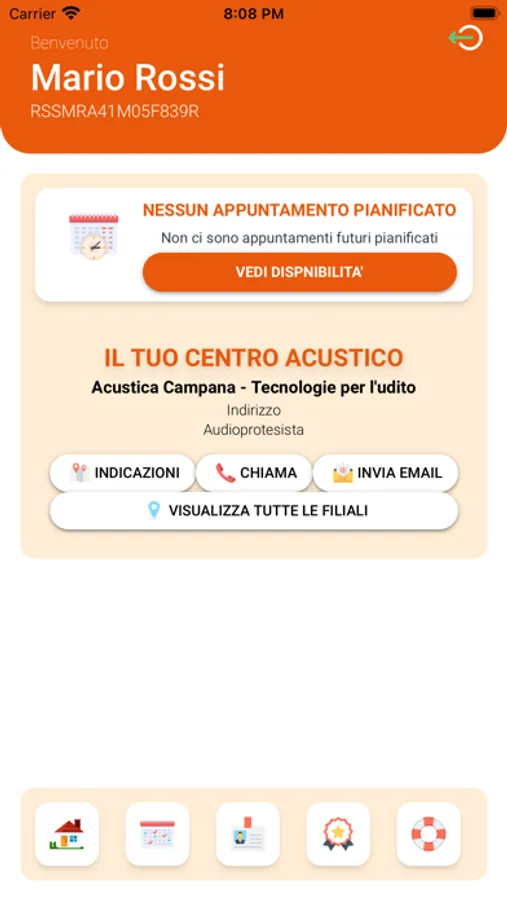 Carrier 8:08 PM

Benvenuto
Mario Rossi
RSSMRA41M05F839R

NESSUN APPUNTAMENTO PIANIFICATO
Non ci sono appuntamenti futuri pianificati
VEDI DISPNIBILITA'

IL TUO CENTRO ACUSTICO
Acustica Campana - Tecnologie per l'udito
Indirizzo
Audioprotesista

INDICAZIONI
CHIAMA
INVIA EMAIL
VISUALIZZA TUTTE LE FILIALI